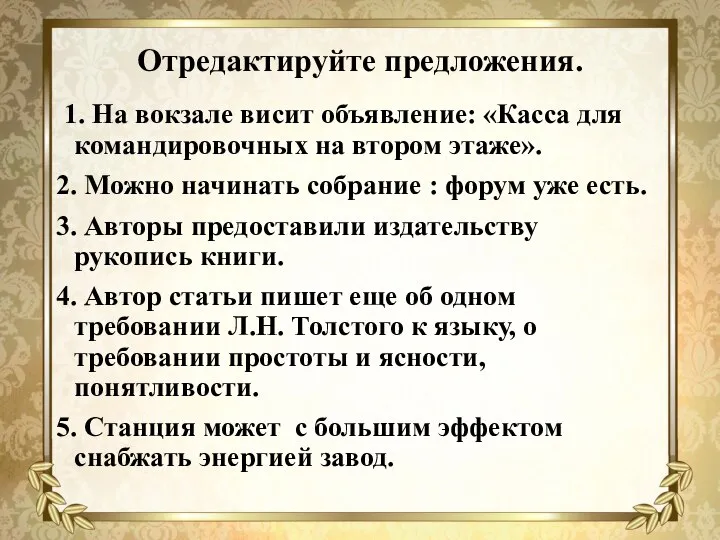 Отредактируйте предложения.

1. На вокзале висит объявление: «Касса для командировочных на втором этаже».

2. Можно начинать собрание : форум уже есть.

3. Авторы предоставили издательству рукопись книги.

4. Автор статьи пишет еще об одном требовании Л.Н. Толстого к языку, о требовании простоты и ясности, понятливости.

5. Станция может  с большим эффектом снабжать энергией завод.